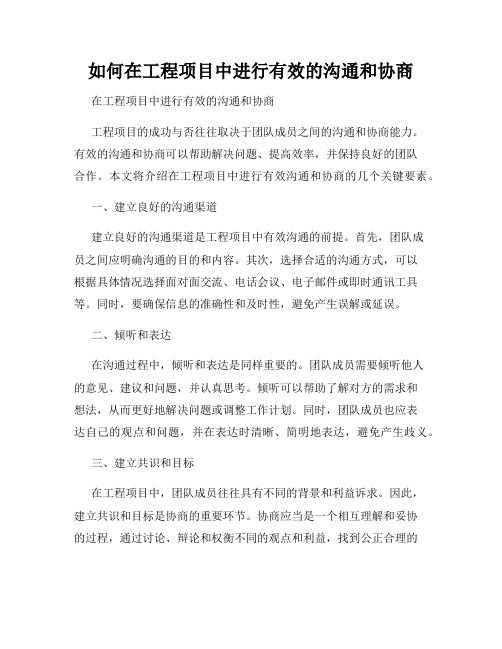 如何在工程项目中进行有效的沟通和协商

在工程项目中进行有效的沟通和协商

工程项目的成功与否往往取决于团队成员之间的沟通和协商能力。有效的沟通和协商可以帮助解决问题、提高效率，并保持良好的团队合作。本文将介绍在工程项目中进行有效沟通和协商的几个关键要素。

一、建立良好的沟通渠道

建立良好的沟通渠道是工程项目中有效沟通的前提。首先，团队成员之间应明确沟通的目的和内容。其次，选择合适的沟通方式，可以根据具体情况选择面对面交流、电话会议、电子邮件或即时通讯工具等。同时，要确保信息的准确性和及时性，避免产生误解或延误。

二、倾听和表达

在沟通过程中，倾听和表达是同样重要的。团队成员需要倾听他人的意见、建议和问题，并认真思考。倾听可以帮助了解对方的需求和想法，从而更好地解决问题或调整工作计划。同时，团队成员也应表达自己的观点和问题，并在表达时清晰、简明地表达，避免产生歧义。

三、建立共识和目标

在工程项目中，团队成员往往具有不同的背景和利益诉求。因此，建立共识和目标是协商的重要环节。协商应当是一个相互理解和妥协的过程，通过讨论、辩论和权衡不同的观点和利益，找到公正合理的